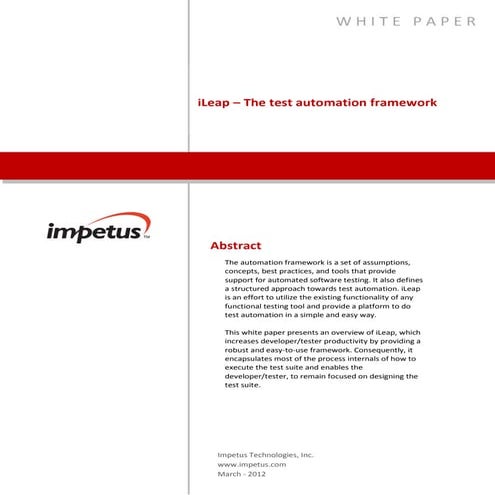 WHITE PAPER

iLeap – The test automation framework

impetus™

Abstract

The automation framework is a set of assumptions, concepts, best practices, and tools that provide support for automated software testing. It also defines a structured approach towards test automation. iLeap is an effort to utilize the existing functionality of any functional testing tool and provide a platform to do test automation in a simple and easy way.

This white paper presents an overview of iLeap, which increases developer/tester productivity by providing a robust and easy-to-use framework. Consequently, it encapsulates most of the process internals of how to execute the test suite and enables the developer/tester, to remain focused on designing the test suite.

Impetus Technologies, Inc.
www.impetus.com
March - 2012